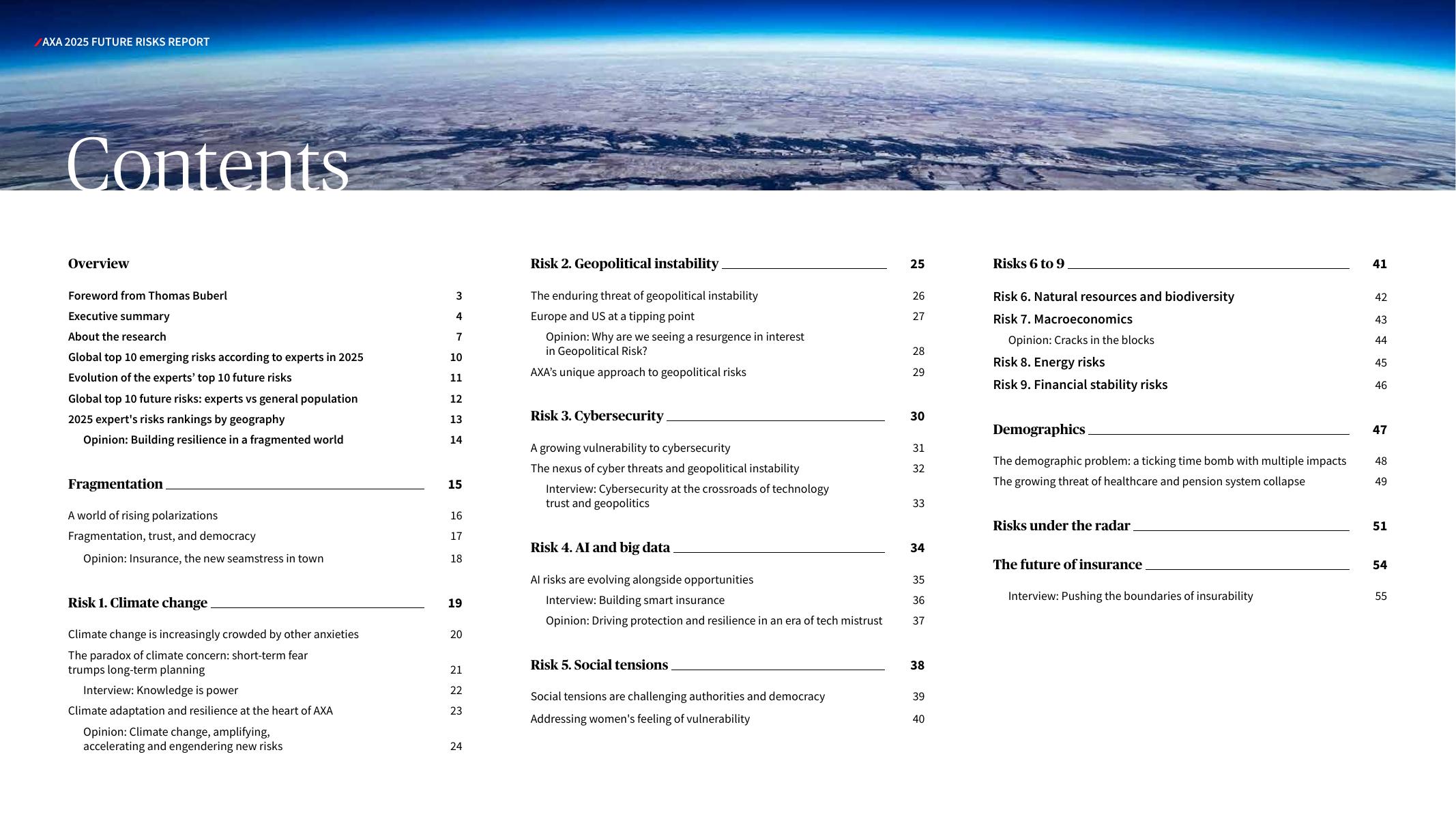 AXA 2025 FUTURE RISKS REPORT

Contents

Overview

Foreword from Thomas Buberl 3
Executive summary 4
About the research 7
Global top 10 emerging risks according to experts in 2025 10
Evolution of the experts' top 10 future risks 11
Global top 10 future risks: experts vs general population 12
2025 expert's risks rankings by geography 13
Opinion: Building resilience in a fragmented world 14

Fragmentation 15

A world of rising polarizations 16
Fragmentation, trust, and democracy 17
Opinion: Insurance, the new seamstress in town 18

Risk 1. Climate change 19

Climate change is increasingly crowded by other anxieties 20
The paradox of climate concern: short-term fear trumps long-term planning 21
Interview: Knowledge is power 22
Climate adaptation and resilience at the heart of AXA 23
Opinion: Climate change, amplifying, accelerating and engendering new risks 24

Risk 2. Geopolitical instability 25

The enduring threat of geopolitical instability 26
Europe and US at a tipping point 27
Opinion: Why are we seeing a resurgence in interest in Geopolitical Risk? 28
AXA's unique approach to geopolitical risks 29

Risk 3. Cybersecurity 30

A growing vulnerability to cybersecurity 31
The nexus of cyber threats and geopolitical instability 32
Interview: Cybersecurity at the crossroads of technology trust and geopolitics 33

Risk 4. AI and big data 34

AI risks are evolving alongside opportunities 35
Interview: Building smart insurance 36
Opinion: Driving protection and resilience in an era of tech mistrust 37

Risk 5. Social tensions 38

Social tensions are challenging authorities and democracy 39
Addressing women's feeling of vulnerability 40

Risks 6 to 9 41

Risk 6. Natural resources and biodiversity 42
Risk 7. Macroeconomics 43
Opinion: Cracks in the blocks 44
Risk 8. Energy risks 45
Risk 9. Financial stability risks 46

Demographics 47

The demographic problem: a ticking time bomb with multiple impacts 48
The growing threat of healthcare and pension system collapse 49

Risks under the radar 51

The future of insurance 54

Interview: Pushing the boundaries of insurability 55